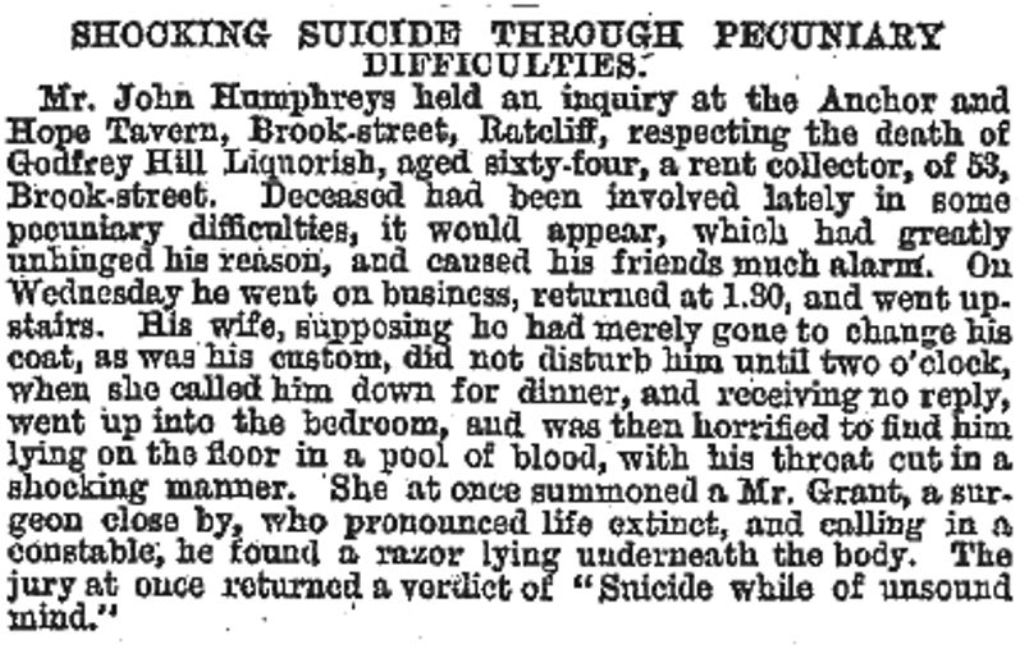 SHOCKING SUICIDE THROUGH PECUNIARY DIFFICULTIES.

Mr. John Humphreys held an inquiry at the Anchor and Hope Tavern, Brook-street, Ratcliff, respecting the death of Godfrey Hill Liquorish, aged sixty-four, a rent collector, of 53, Brook-street. Deceased had been involved lately in some pecuniary difficulties, it would appear, which had greatly unhinged his reason, and caused his friends much alarm. On Wednesday he went on business, returned at 1.30, and went upstairs. His wife, supposing he had merely gone to change his coat, as was his custom, did not disturb him until two o'clock, when she called him down for dinner, and receiving no reply, went up into the bedroom, and was then horrified to find him lying on the floor in a pool of blood, with his throat cut in a shocking manner. She at once summoned a Mr. Grant, a surgeon close by, who pronounced life extinct, and calling in a constable, he found a razor lying underneath the body. The jury at once returned a verdict of "Suicide while of unsound mind."